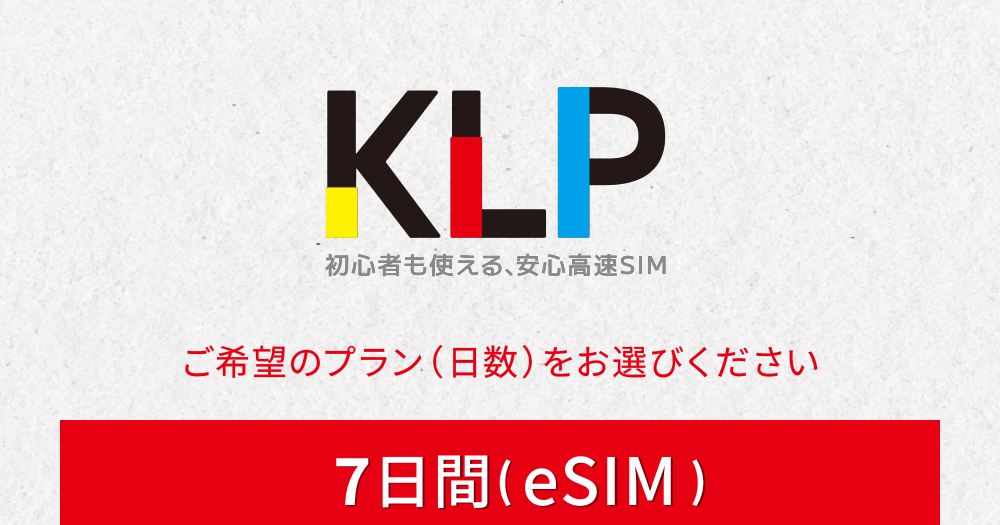 KLP

初心者も使える、安心高速SIM

ご希望のプラン（日数）をお選びください

7日間（eSIM）